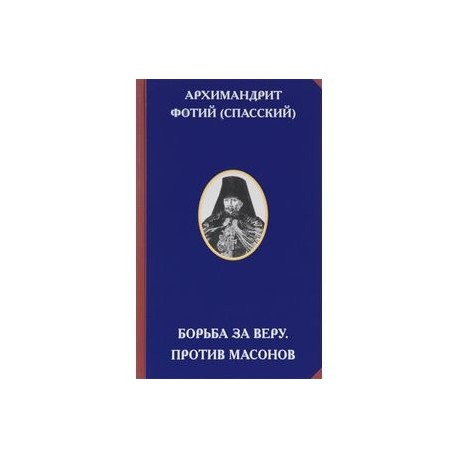 АРХИМАНДРИТ
ФОТИЙ (СПАССКИЙ)

БОРЬБА ЗА ВЕРУ.
ПРОТИВ МАСОНОВ